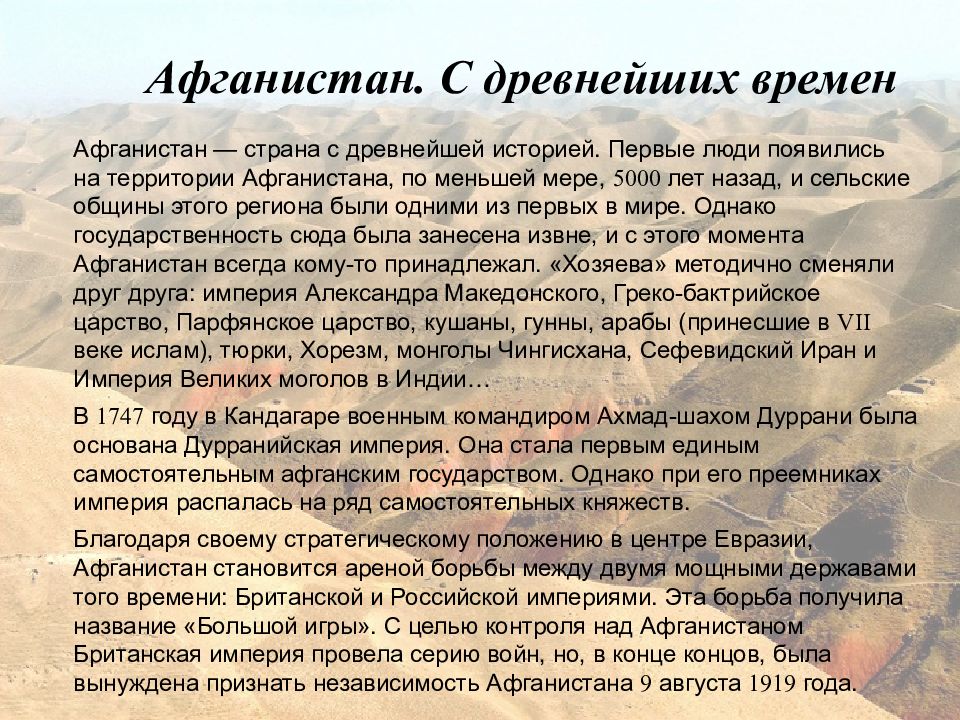 Афганистан. С древнейших времен

Афганистан — страна с древнейшей историей. Первые люди появились на территории Афганистана, по меньшей мере, 5000 лет назад, и сельские общины этого региона были одними из первых в мире. Однако государственность сюда была занесена извне, и с этого момента Афганистан всегда кому-то принадлежал. «Хозяева» методично сменяли друг друга: империя Александра Македонского, Греко-бактрийское царство, Парфянское царство, кушаны, гунны, арабы (принесшие в VII веке ислам), тюрки, Хорезм, монголы Чингисхана, Сефевидский Иран и Империя Великих моголов в Индии…

В 1747 году в Кандагаре военным командиром Ахмад-шахом Дуррани была основана Дурранийская империя. Она стала первым единым самостоятельным афганским государством. Однако при его преемниках империя распалась на ряд самостоятельных княжеств.

Благодаря своему стратегическому положению в центре Евразии, Афганистан становится ареной борьбы между двумя мощными державами того времени: Британской и Российской империями. Эта борьба получила название «Большой игры». С целью контроля над Афганистаном Британская империя провела серию войн, но, в конце концов, была вынуждена признать независимость Афганистана 9 августа 1919 года.